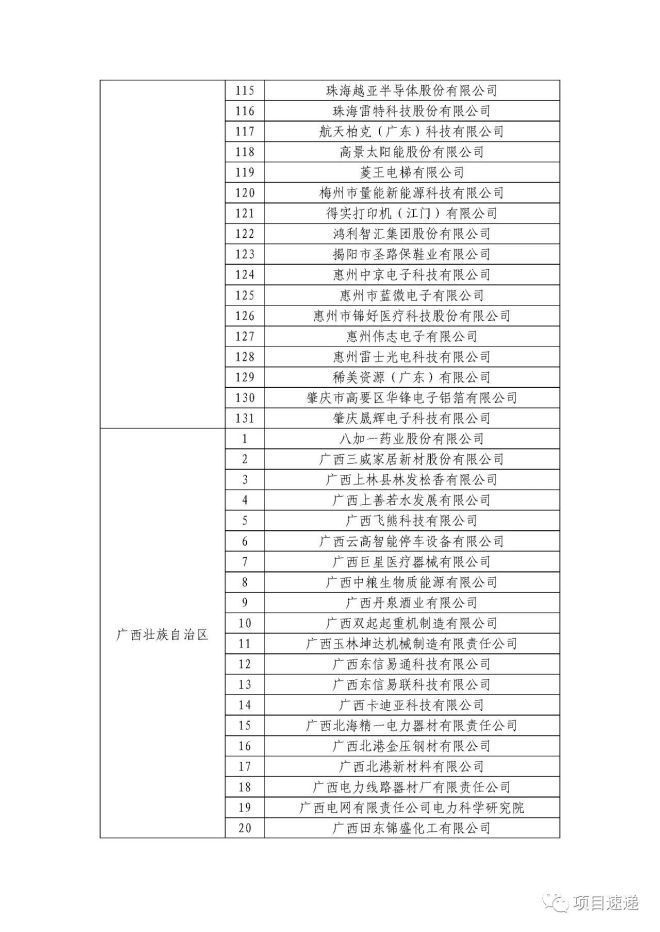 |  |  |  |
|---|---|---|
|  | 115 | 珠海越亚半导体股份有限公司 |
|  | 116 | 珠海雷特科技股份有限公司 |
|  | 117 | 航天柏克（广东）科技有限公司 |
|  | 118 | 高景太阳能股份有限公司 |
|  | 119 | 菱王电梯有限公司 |
|  | 120 | 梅州市量能新能源科技有限公司 |
|  | 121 | 得实打印机（江门）有限公司 |
|  | 122 | 鸿利智汇集团股份有限公司 |
|  | 123 | 揭阳市圣路保鞋业有限公司 |
|  | 124 | 惠州中京电子科技有限公司 |
|  | 125 | 惠州市蓝微电子有限公司 |
|  | 126 | 惠州市锦好医疗科技股份有限公司 |
|  | 127 | 惠州伟志电子有限公司 |
|  | 128 | 惠州雷士光电科技有限公司 |
|  | 129 | 稀美资源（广东）有限公司 |
|  | 130 | 肇庆市高要区华锋电子铝箔有限公司 |
|  | 131 | 肇庆晟辉电子科技有限公司 |
| 广西壮族自治区 | 1 | 八加一药业股份有限公司 |
|  | 2 | 广西三威家居新材股份有限公司 |
|  | 3 | 广西上林县林发松香有限公司 |
|  | 4 | 广西上善若水发展有限公司 |
|  | 5 | 广西飞熊科技有限公司 |
|  | 6 | 广西云高智能停车设备有限公司 |
|  | 7 | 广西巨星医疗器械有限公司 |
|  | 8 | 广西中粮生物质能源有限公司 |
|  | 9 | 广西丹泉酒业有限公司 |
|  | 10 | 广西双起起重机制造有限公司 |
|  | 11 | 广西玉林坤达机械制造有限责任公司 |
|  | 12 | 广西东信易通科技有限公司 |
|  | 13 | 广西东信易联科技有限公司 |
|  | 14 | 广西卡迪亚科技有限公司 |
|  | 15 | 广西北海精一电力器材有限责任公司 |
|  | 16 | 广西北港金压钢材有限公司 |
|  | 17 | 广西北港新材料有限公司 |
|  | 18 | 广西电力线路器材厂有限责任公司 |
|  | 19 | 广西电网有限责任公司电力科学研究院 |
|  | 20 | 广西田东锦盛化工有限公司 |

项目速递